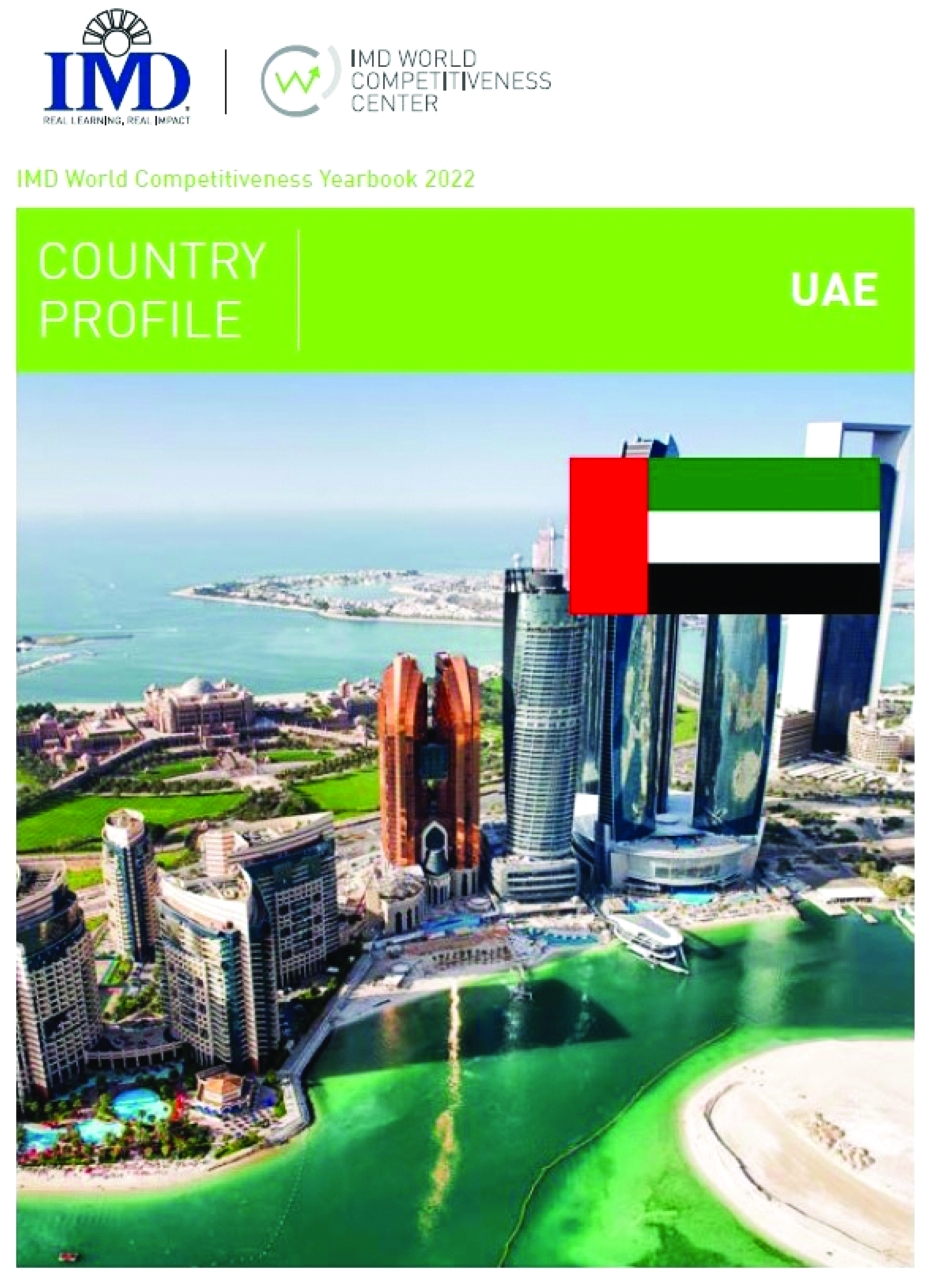 IMD
REAL LEARNING, REAL IMPACT

IMD WORLD
COMPETITIVENESS
CENTER

IMD World Competitiveness Yearbook 2022

COUNTRY
PROFILE

UAE